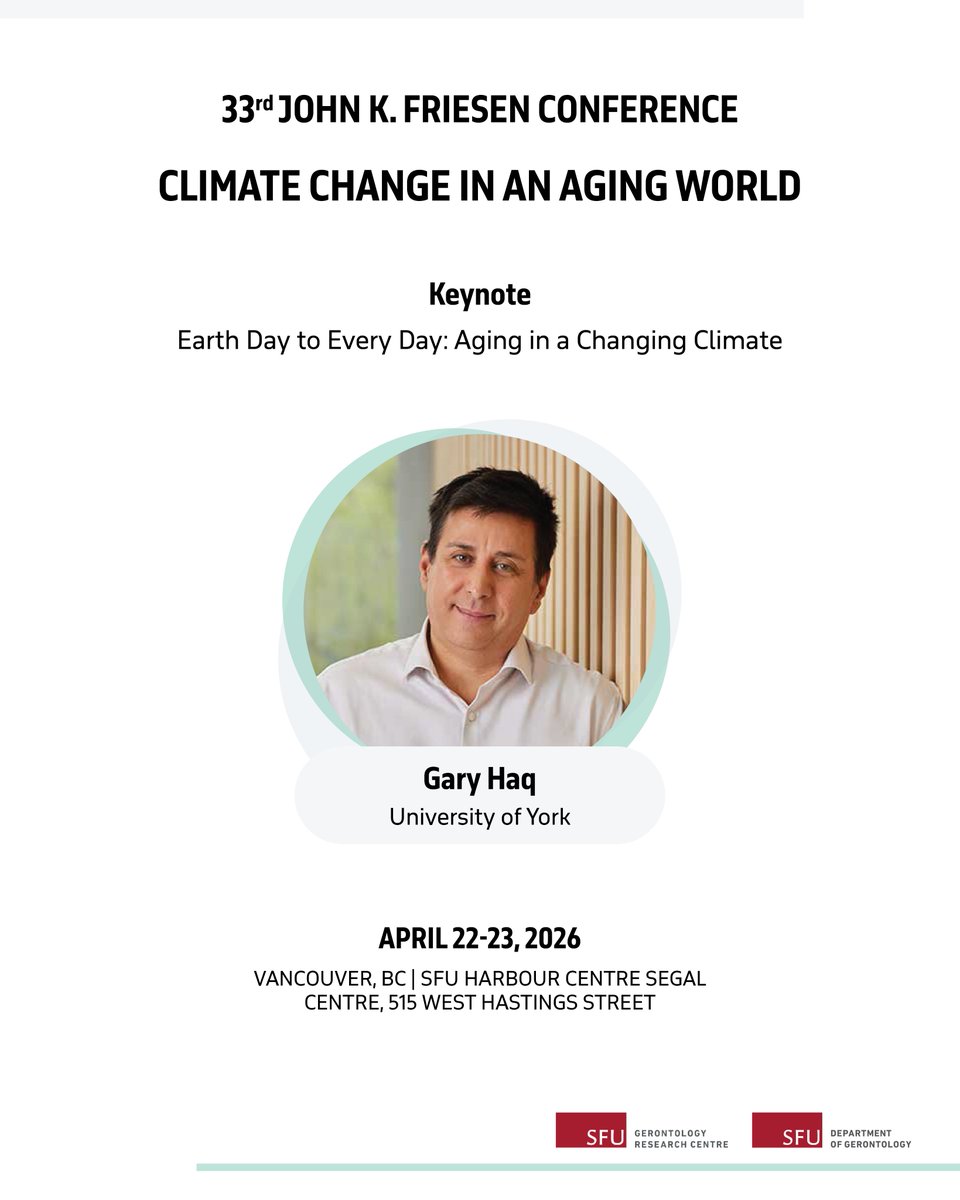 33rd JOHN K. FRIESEN CONFERENCE

CLIMATE CHANGE IN AN AGING WORLD

Keynote

Earth Day to Every Day: Aging in a Changing Climate

Gary Haq

University of York

APRIL 22-23, 2026

VANCOUVER, BC | SFU HARBOUR CENTRE SEGAL CENTRE, 515 WEST HASTINGS STREET

SFU GERONTOLOGY RESEARCH CENTRE

SFU DEPARTMENT OF GERONTOLOGY